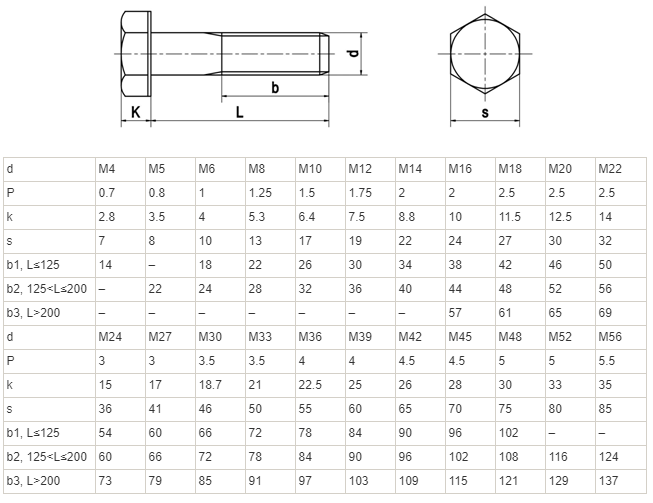 d

b

K

L

s

| d | M4 | M5 | M6 | M8 | M10 | M12 | M14 | M16 | M18 | M20 | M22 |
|---|---|---|---|---|---|---|---|---|---|---|---|
| P | 0.7 | 0.8 | 1 | 1.25 | 1.5 | 1.75 | 2 | 2 | 2.5 | 2.5 | 2.5 |
| k | 2.8 | 3.5 | 4 | 5.3 | 6.4 | 7.5 | 8.8 | 10 | 11.5 | 12.5 | 14 |
| s | 7 | 8 | 10 | 13 | 17 | 19 | 22 | 24 | 27 | 30 | 32 |
| b1, L≤125 | 14 | – | 18 | 22 | 26 | 30 | 34 | 38 | 42 | 46 | 50 |
| b2, 125<L≤200 | – | 22 | 24 | 28 | 32 | 36 | 40 | 44 | 48 | 52 | 56 |
| b3, L>200 | – | – | – | – | – | – | – | 57 | 61 | 65 | 69 |
| d | M24 | M27 | M30 | M33 | M36 | M39 | M42 | M45 | M48 | M52 | M56 |
| P | 3 | 3 | 3.5 | 3.5 | 4 | 4 | 4.5 | 4.5 | 5 | 5 | 5.5 |
| k | 15 | 17 | 18.7 | 21 | 22.5 | 25 | 26 | 28 | 30 | 33 | 35 |
| s | 36 | 41 | 46 | 50 | 55 | 60 | 65 | 70 | 75 | 80 | 85 |
| b1, L≤125 | 54 | 60 | 66 | 72 | 78 | 84 | 90 | 96 | 102 | – | – |
| b2, 125<L≤200 | 60 | 66 | 72 | 78 | 84 | 90 | 96 | 102 | 108 | 116 | 124 |
| b3, L>200 | 73 | 79 | 85 | 91 | 97 | 103 | 109 | 115 | 121 | 129 | 137 |